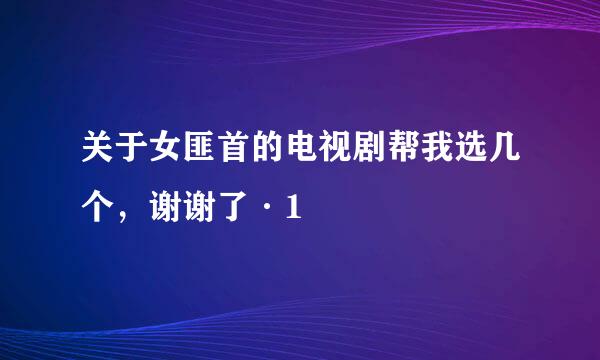 关于女匪首的电视剧帮我选几个，谢谢了 · 1